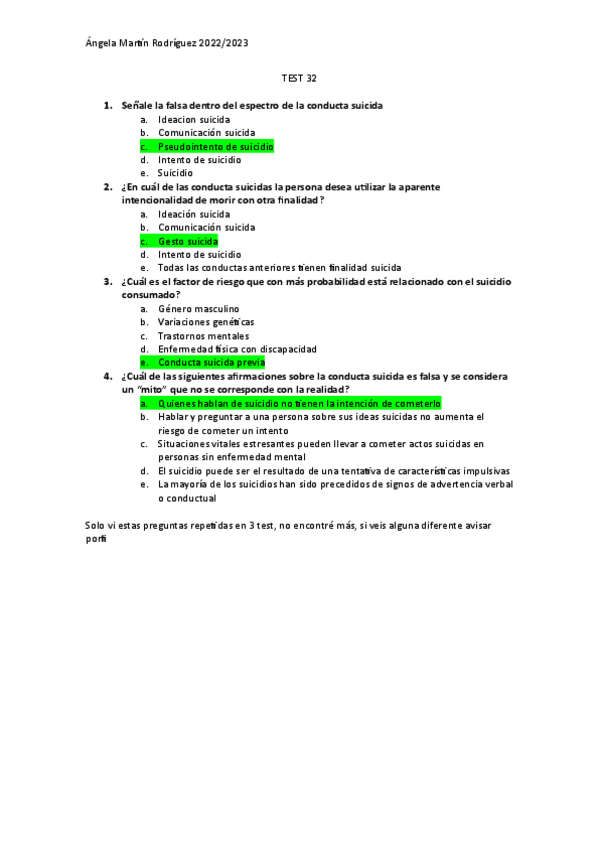 Ángela Martín Rodríguez 2022/2023

TEST 32

1. Señale la falsa dentro del espectro de la conducta suicida
a. Ideacion suicida
b. Comunicación suicida
c. Pseudointento de suicidio
d. Intento de suicidio
e. Suicidio
2. ¿En cuál de las conducta suicidas la persona desea utilizar la aparente intencionalidad de morir con otra finalidad?
a. Ideación suicida
b. Comunicación suicida
c. Gesto suicida
d. Intento de suicidio
e. Todas las conductas anteriores tienen finalidad suicida
3. ¿Cuál es el factor de riesgo que con más probabilidad está relacionado con el suicidio consumado?
a. Género masculino
b. Variaciones genéticas
c. Trastornos mentales
d. Enfermedad física con discapacidad
e. Conducta suicida previa
4. ¿Cuál de las siguientes afirmaciones sobre la conducta suicida es falsa y se considera un "mito" que no se corresponde con la realidad?
a. Quienes hablan de suicidio no tienen la intención de cometerlo
b. Hablar y preguntar a una persona sobre sus ideas suicidas no aumenta el riesgo de cometer un intento
c. Situaciones vitales estresantes pueden llevar a cometer actos suicidas en personas sin enfermedad mental
d. El suicidio puede ser el resultado de una tentativa de características impulsivas
e. La mayoría de los suicidios han sido precedidos de signos de advertencia verbal o conductual

Solo vi estas preguntas repetidas en 3 test, no encontré más, si veis alguna diferente avisar porfi